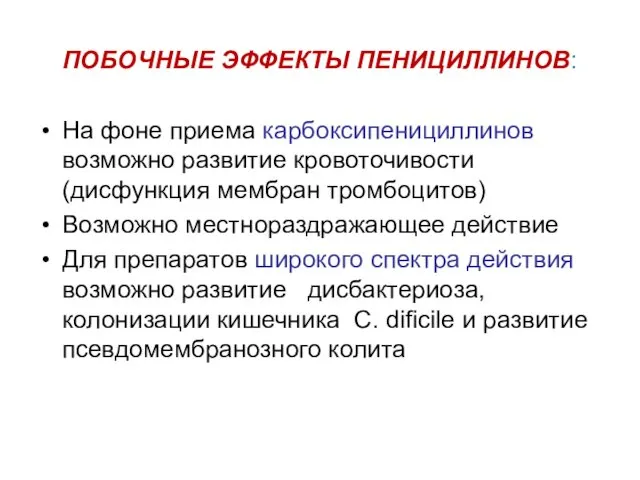 ПОБОЧНЫЕ ЭФФЕКТЫ ПЕНИЦИЛЛИНОВ:

• На фоне приема карбоксипенициллинов возможно развитие кровоточивости (дисфункция мембран тромбоцитов)
• Возможно местнораздражающее действие
• Для препаратов широкого спектра действия возможно развитие дисбактериоза, колонизации кишечника C. dificile и развитие псевдомембранозного колита